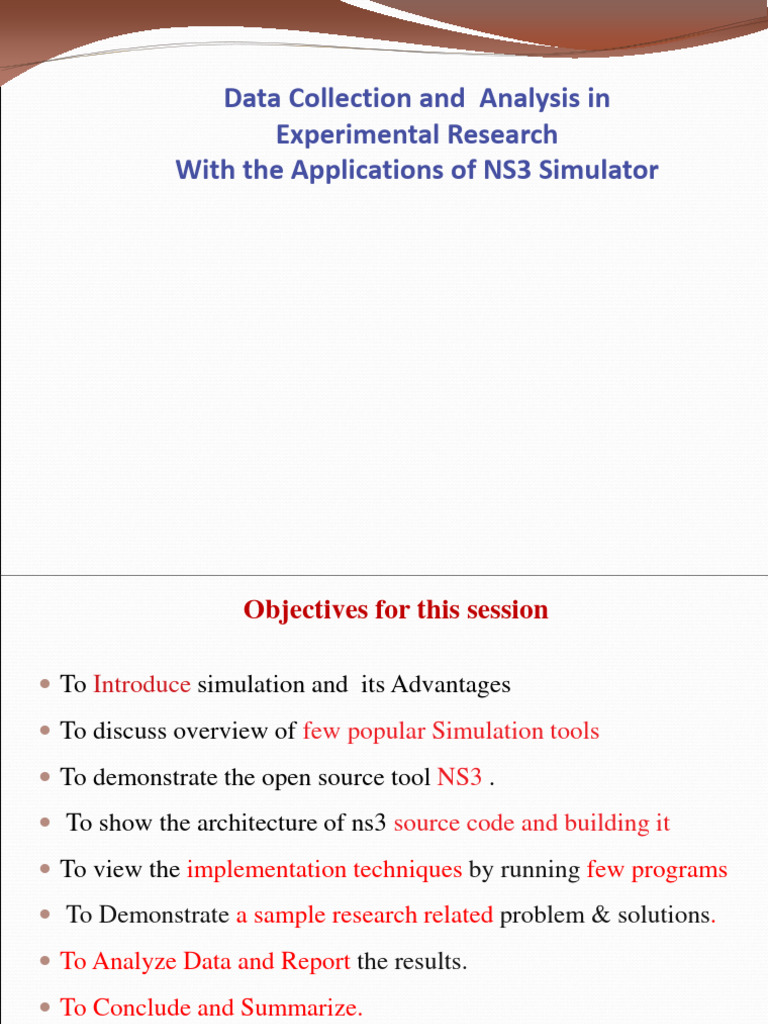 Data Collection and Analysis in Experimental Research
With the Applications of NS3 Simulator

Objectives for this session

- To Introduce simulation and its Advantages
- To discuss overview of few popular Simulation tools
- To demonstrate the open source tool NS3 .
- To show the architecture of ns3 source code and building it
- To view the implementation techniques by running few programs
- To Demonstrate a sample research related problem & solutions.
- To Analyze Data and Report the results.
- To Conclude and Summarize.